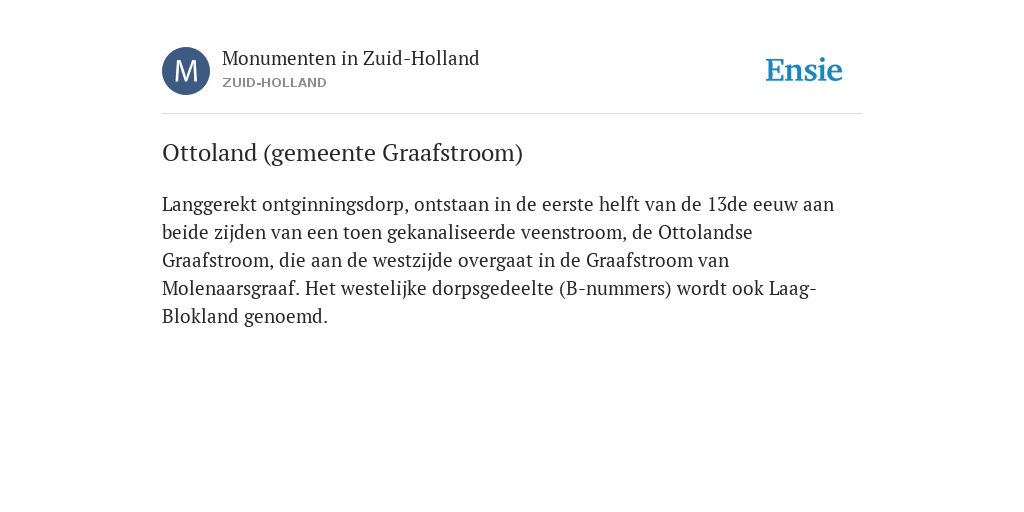 M

Monumenten in Zuid-Holland
ZUID-HOLLAND

Ensie

Ottoland (gemeente Graafstroom)

Langgerekt ontginningsdorp, ontstaan in de eerste helft van de 13de eeuw aan beide zijden van een toen gekanaliseerde veenstroom, de Ottolandse Graafstroom, die aan de westzijde overgaat in de Graafstroom van Molenaarsgraaf. Het westelijke dorpsgedeelte (B-nummers) wordt ook Laag-Blokland genoemd.